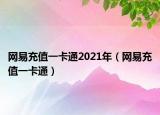 网易充值一卡通2021年（网易充值一卡通）